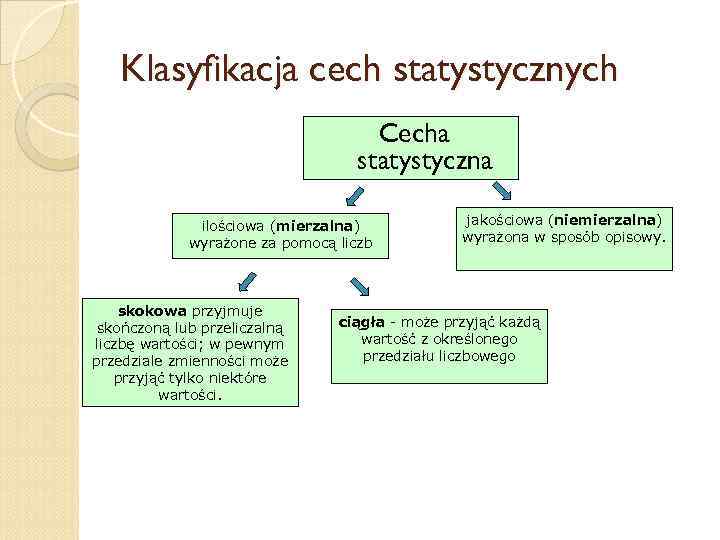 Klasyfikacja cech statystycznych

Cecha statystyczna

ilościowa (mierzalna) wyrażone za pomocą liczb

jakościowa (niemierzalna) wyrażona w sposób opisowy.

skokowa przyjmuje skończoną lub przeliczalną liczbę wartości; w pewnym przedziale zmienności może przyjąć tylko niektóre wartości.

ciągła - może przyjąć każdą wartość z określonego przedziału liczbowego